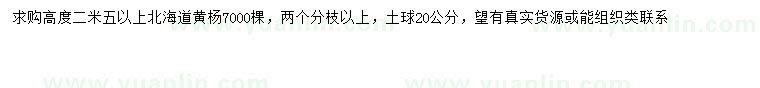 求购高度二米五以上北海道黄杨7000棵，两个分枝以上，土球20公分，望有真实货源或能组织类联系

www.yuanlin.com www.yuanlin.com www.yuanlin.com www.yuanlin.com